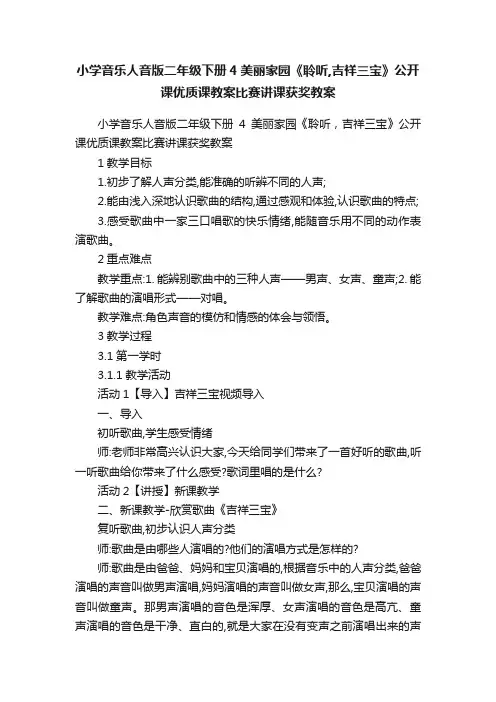 小学音乐人音版二年级下册 4 美丽家园《聆听,吉祥三宝》公开课优质课教案比赛讲课获奖教案

小学音乐人音版二年级下册 4 美丽家园《聆听，吉祥三宝》公开课优质课教案比赛讲课获奖教案

1 教学目标

1.初步了解人声分类,能准确的听辨不同的人声;

2.能由浅入深地认识歌曲的结构,通过感观和体验,认识歌曲的特点;

3.感受歌曲中一家三口唱歌的快乐情绪,能随音乐用不同的动作表演歌曲。

2 重点难点

教学重点:1. 能辨别歌曲中的三种人声——男声、女声、童声;2. 能了解歌曲的演唱形式——对唱。

教学难点:角色声音的模仿和情感的体会与领悟。

3 教学过程

3.1 第一学时

3.1.1 教学活动

活动 1【导入】吉祥三宝视频导入

一、导入

初听歌曲,学生感受情绪

师:老师非常高兴认识大家,今天给同学们带来了一首好听的歌曲,听一听歌曲给你带来了什么感受?歌词里唱的是什么?

活动 2【讲授】新课教学

二、新课教学-欣赏歌曲《吉祥三宝》

复听歌曲,初步认识人声分类

师:歌曲是由哪些人演唱的?他们的演唱方式是怎样的?

师:歌曲是由爸爸、妈妈和宝贝演唱的,根据音乐中的人声分类,爸爸演唱的声音叫做男声演唱,妈妈演唱的声音叫做女声,那么,宝贝演唱的声音叫做童声。那男声演唱的音色是浑厚、女声演唱的音色是高亢、童声演唱的音色是干净、直白的,就是大家在没有变声之前演唱出来的声